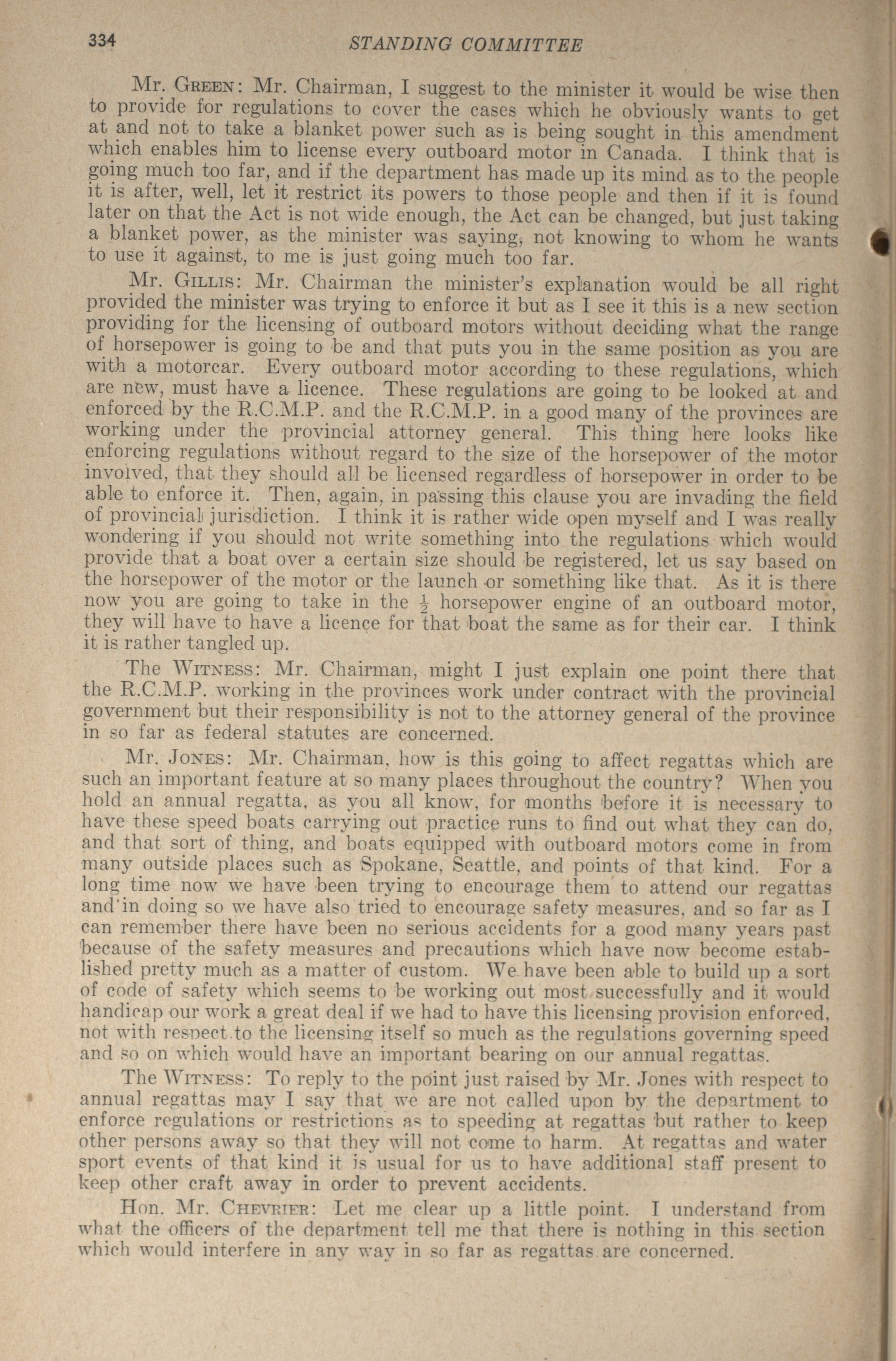 334 STANDING COMMITTEE

Mr. Green: Mr. Chairman, I suggest to the minister it would be wise then to provide for regulations to cover the cases which he obviously wants to get at and not to take a blanket power such as is being sought in this amendment which enables him to license every outboard motor in Canada. I think that is going much too far, and if the department has made up its mind as to the people it is after, well, let it restrict its powers to those people and then if it is found later on that the Act is not wide enough, the Act can be changed, but just taking a blanket power, as the minister was saying, not knowing to whom he wants to use it against, to me is just going much too far.

Mr. Gillis: Mr. Chairman the minister's explanation would be all right provided the minister was trying to enforce it but as I see it this is a new section providing for the licensing of outboard motors without deciding what the range of horsepower is going to be and that puts you in the same position as you are with a motorcar. Every outboard motor according to these regulations, which are new, must have a licence. These regulations are going to be looked at and enforced by the R.C.M.P. and the R.C.M.P. in a good many of the provinces are working under the provincial attorney general. This thing here looks like enforcing regulations without regard to the size of the horsepower of the motor involved, that they should all be licensed regardless of horsepower in order to be able to enforce it. Then, again, in passing this clause you are invading the field of provincial jurisdiction. I think it is rather wide open myself and I was really wondering if you should not write something into the regulations which would provide that a boat over a certain size should be registered, let us say based on the horsepower of the motor or the launch or something like that. As it is there now you are going to take in the $\frac{1}{2}$ horsepower engine of an outboard motor, they will have to have a licence for that boat the same as for their car. I think it is rather tangled up.

The Witness: Mr. Chairman, might I just explain one point there that the R.C.M.P. working in the provinces work under contract with the provincial government but their responsibility is not to the attorney general of the province in so far as federal statutes are concerned.

Mr. Jones: Mr. Chairman, how is this going to affect regattas which are such an important feature at so many places throughout the country? When you hold an annual regatta, as you all know, for months before it is necessary to have these speed boats carrying out practice runs to find out what they can do, and that sort of thing, and boats equipped with outboard motors come in from many outside places such as Spokane, Seattle, and points of that kind. For a long time now we have been trying to encourage them to attend our regattas and in doing so we have also tried to encourage safety measures, and so far as I can remember there have been no serious accidents for a good many years past because of the safety measures and precautions which have now become established pretty much as a matter of custom. We have been able to build up a sort of code of safety which seems to be working out most successfully and it would handicap our work a great deal if we had to have this licensing provision enforced, not with respect to the licensing itself so much as the regulations governing speed and so on which would have an important bearing on our annual regattas.

The Witness: To reply to the point just raised by Mr. Jones with respect to annual regattas may I say that we are not called upon by the department to enforce regulations or restrictions as to speeding at regattas but rather to keep other persons away so that they will not come to harm. At regattas and water sport events of that kind it is usual for us to have additional staff present to keep other craft away in order to prevent accidents.

Hon. Mr. Chevrier: Let me clear up a little point. I understand from what the officers of the department tell me that there is nothing in this section which would interfere in any way in so far as regattas are concerned.